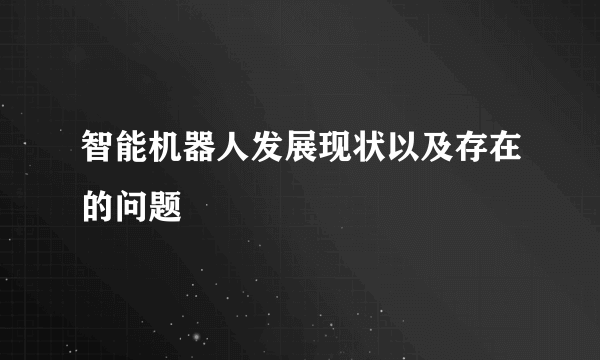 智能机器人发展现状以及存在的问题